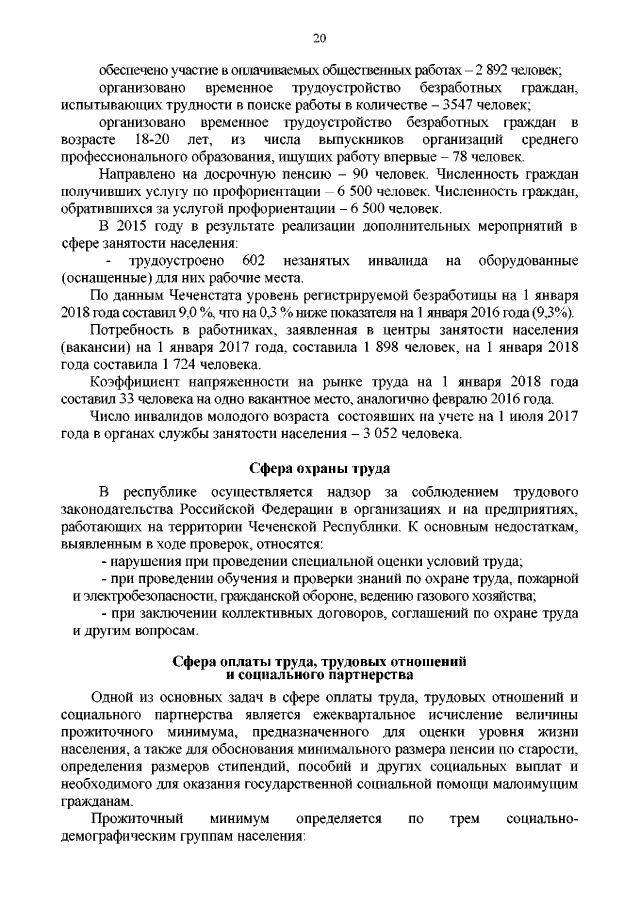 20

обеспечено участие в оплачиваемых общественных работах – 2 892 человек;

организовано временное трудоустройство безработных граждан, испытывающих трудности в поиске работы в количестве – 3547 человек;

организовано временное трудоустройство безработных граждан в возрасте 18-20 лет, из числа выпускников организаций среднего профессионального образования, ищущих работу впервые – 78 человек.

Направлено на досрочную пенсию – 90 человек. Численность граждан получивших услугу по профориентации – 6 500 человек. Численность граждан, обратившихся за услугой профориентации – 6 500 человек.

В 2015 году в результате реализации дополнительных мероприятий в сфере занятости населения:

- трудоустроено 602 незанятых инвалида на оборудованные (оснащенные) для них рабочие места.

По данным Чеченстата уровень регистрируемой безработицы на 1 января 2018 года составил 9,0 %, что на 0,3 % ниже показателя на 1 января 2016 года (9,3%).

Потребность в работниках, заявленная в центры занятости населения (вакансии) на 1 января 2017 года, составила 1 898 человек, на 1 января 2018 года составила 1 724 человека.

Коэффициент напряженности на рынке труда на 1 января 2018 года составил 33 человека на одно вакантное место, аналогично февралю 2016 года.

Число инвалидов молодого возраста состоявших на учете на 1 июля 2017 года в органах службы занятости населения – 3 052 человека.

Сфера охраны труда

В республике осуществляется надзор за соблюдением трудового законодательства Российской Федерации в организациях и на предприятиях, работающих на территории Чеченской Республики. К основным недостаткам, выявленным в ходе проверок, относятся:

- нарушения при проведении специальной оценки условий труда;

- при проведении обучения и проверки знаний по охране труда, пожарной и электробезопасности, гражданской обороне, ведению газового хозяйства;

- при заключении коллективных договоров, соглашений по охране труда и другим вопросам.

Сфера оплаты труда, трудовых отношений и социального партнерства

Одной из основных задач в сфере оплаты труда, трудовых отношений и социального партнерства является ежеквартальное исчисление величины прожиточного минимума, предназначенного для оценки уровня жизни населения, а также для обоснования минимального размера пенсии по старости, определения размеров стипендий, пособий и других социальных выплат и необходимого для оказания государственной социальной помощи малоимущим гражданам.

Прожиточный минимум определяется по трем социально-демографическим группам населения: